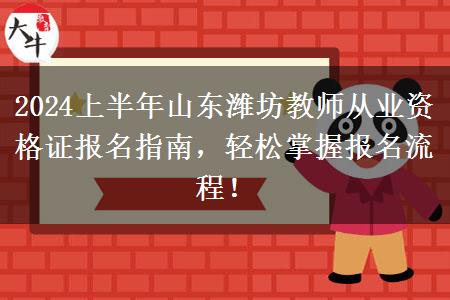 大牛

2024上半年山东潍坊教师从业资格证报名指南，轻松掌握报名流程！